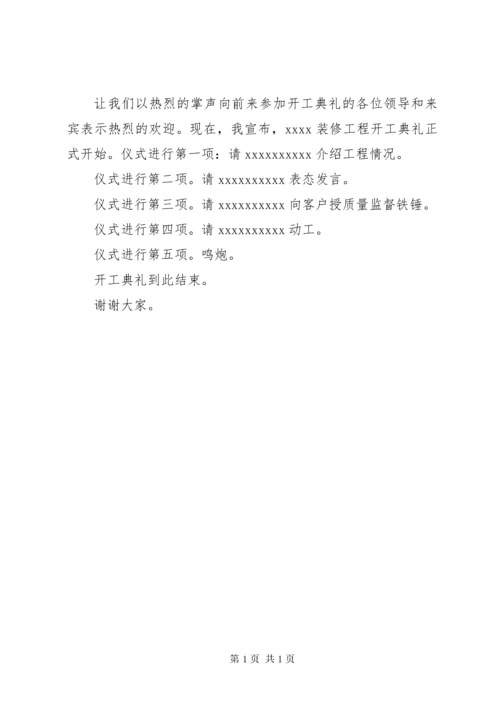 让我们以热烈的掌声向前来参加开工典礼的各位领导和来宾表示热烈的欢迎。现在，我宣布，xxxx 装修工程开工典礼正式开始。仪式进行第一项：请 xxxxxxxxxx 介绍工程情况。

仪式进行第二项。请 xxxxxxxxxx 表态发言。

仪式进行第三项。请 xxxxxxxxxx 向客户授质量监督铁锤。

仪式进行第四项。请 xxxxxxxxxx 动工。

仪式进行第五项。鸣炮。

开工典礼到此结束。

谢谢大家。

第 1 页 共 1 页